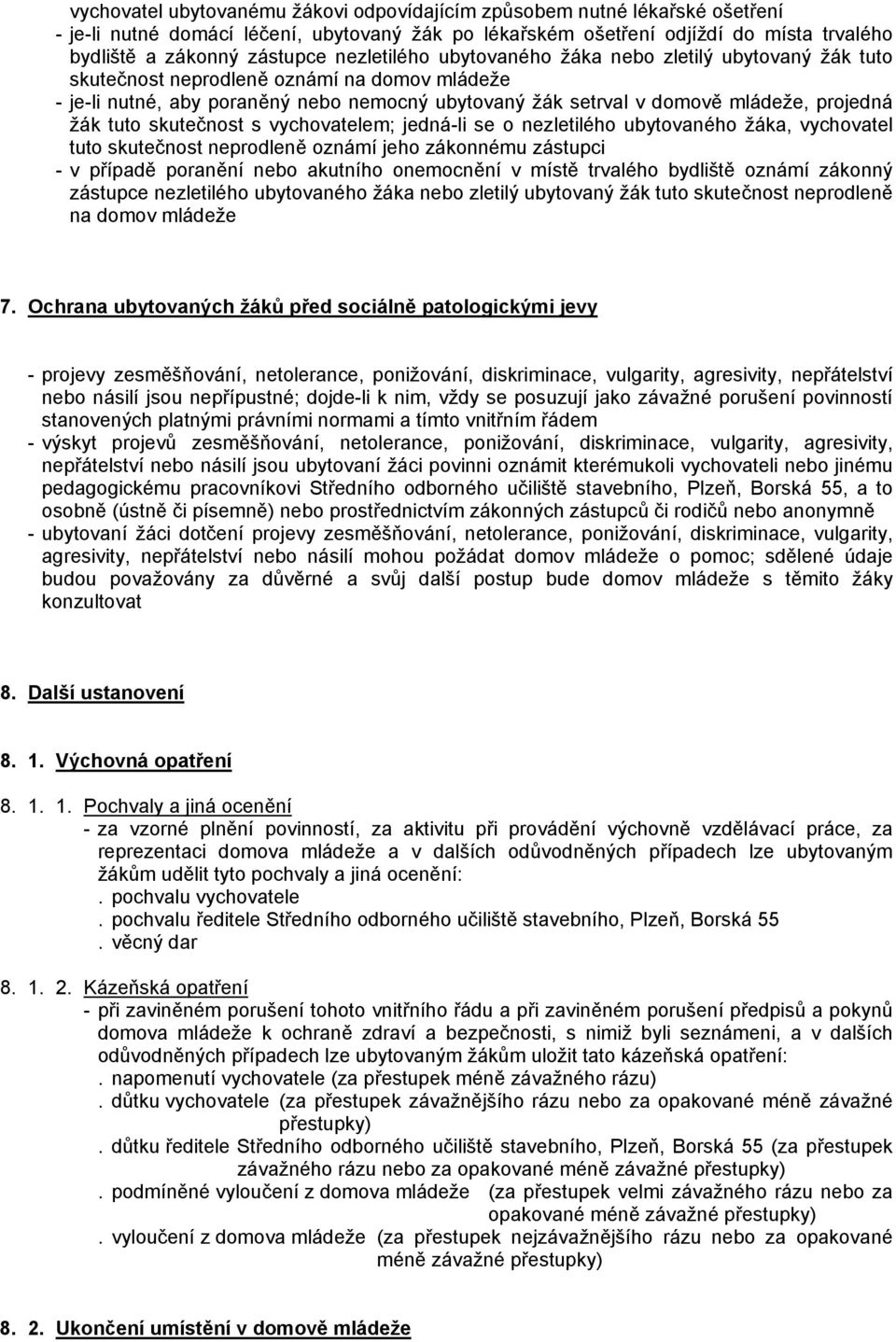 vychovatel ubytovanému žákovi odpovídajícím způsobem nutné lékařské ošetření
- je-li nutné domácí léčení, ubytovaný žák po lékařském ošetření odjíždí do místa trvalého bydliště a zákonný zástupce nezletilého ubytovaného žáka nebo zletilý ubytovaný žák tuto skutečnost neprodleně oznámí na domov mládeže
- je-li nutné, aby poraněný nebo nemocný ubytovaný žák setrval v domově mládeže, projedná žák tuto skutečnost s vychovatelem; jedná-li se o nezletilého ubytovaného žáka, vychovatel tuto skutečnost neprodleně oznámí jeho zákonnému zástupci
- v případě poranění nebo akutního onemocnění v místě trvalého bydliště oznámí zákonný zástupce nezletilého ubytovaného žáka nebo zletilý ubytovaný žák tuto skutečnost neprodleně na domov mládeže

7. Ochrana ubytovaných žáků před sociálně patologickými jevy

- projevy zesměšňování, netolerance, ponižování, diskriminace, vulgarity, agresivity, nepřátelství nebo násilí jsou nepřípustné; dojde-li k nim, vždy se posuzují jako závažné porušení povinností stanovených platnými právními normami a tímto vnitřním řádem
- výskyt projevů zesměšňování, netolerance, ponižování, diskriminace, vulgarity, agresivity, nepřátelství nebo násilí jsou ubytovaní žáci povinni oznámit kterémukoli vychovateli nebo jinému pedagogickému pracovníkovi Středního odborného učiliště stavebního, Plzeň, Borská 55, a to osobně (ústně či písemně) nebo prostřednictvím zákonných zástupců či rodičů nebo anonymně
- ubytovaní žáci dotčení projevy zesměšňování, netolerance, ponižování, diskriminace, vulgarity, agresivity, nepřátelství nebo násilí mohou požádat domov mládeže o pomoc; sdělené údaje budou považovány za důvěrné a svůj další postup bude domov mládeže s těmito žáky konzultovat

8. Další ustanovení

8. 1. Výchovná opatření

8. 1. 1. Pochvaly a jiná ocenění
- za vzorné plnění povinností, za aktivitu při provádění výchovně vzdělávací práce, za reprezentaci domova mládeže a v dalších odůvodněných případech lze ubytovaným žákům udělit tyto pochvaly a jiná ocenění:
. pochvalu vychovatele
. pochvalu ředitele Středního odborného učiliště stavebního, Plzeň, Borská 55
. věcný dar

8. 1. 2. Kázeňská opatření
- při zaviněném porušení tohoto vnitřního řádu a při zaviněném porušení předpisů a pokynů domova mládeže k ochraně zdraví a bezpečnosti, s nimiž byli seznámeni, a v dalších odůvodněných případech lze ubytovaným žákům uložit tato kázeňská opatření:
. napomenutí vychovatele (za přestupek méně závažného rázu)
. důtku vychovatele (za přestupek závažnějšího rázu nebo za opakované méně závažné přestupky)
. důtku ředitele Středního odborného učiliště stavebního, Plzeň, Borská 55 (za přestupek závažného rázu nebo za opakované méně závažné přestupky)
. podmíněné vyloučení z domova mládeže (za přestupek velmi závažného rázu nebo za opakované méně závažné přestupky)
. vyloučení z domova mládeže (za přestupek nejzávažnějšího rázu nebo za opakované méně závažné přestupky)

8. 2. Ukončení umístění v domově mládeže